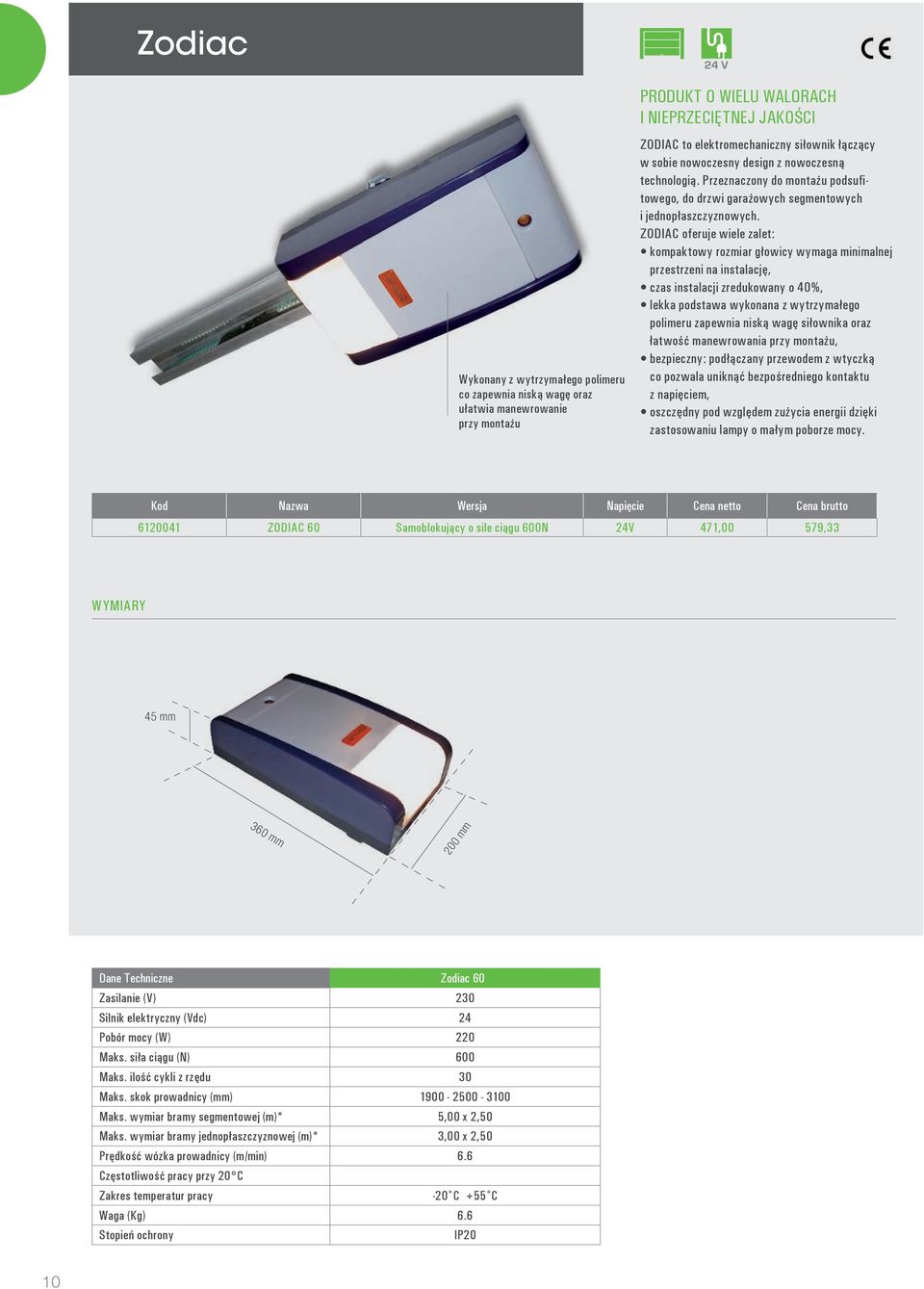 Zodiac

24 V

CE

PRODUKT O WIELU WALORACH
I NIEPRZECIĘTNEJ JAKOŚCI

ZODIAC to elektromechaniczny siłownik łączący w sobie nowoczesny design z nowoczesną technologią. Przeznaczony do montażu podsufitowego, do drzwi garażowych segmentowych i jednopłaszczyznowych.
ZODIAC oferuje wiele zalet:
• kompaktowy rozmiar głowicy wymaga minimalnej przestrzeni na instalację,
• czas instalacji zredukowany o 40%,
• lekka podstawa wykonana z wytrzymałego polimeru zapewnia niską wagę siłownika oraz łatwość manewrowania przy montażu,
• bezpieczny: podłączany przewodem z wtyczką co pozwala uniknąć bezpośredniego kontaktu z napięciem,
• oszczędny pod względem zużycia energii dzięki zastosowaniu lampy o małym poborze mocy.

Wykonany z wytrzymałego polimeru co zapewnia niską wagę oraz ułatwia manewrowanie przy montażu

| Kod | Nazwa | Wersja | Napięcie | Cena netto | Cena brutto |
|---|---|---|---|---|---|
| 6120041 | ZODIAC 60 | Samoblokujący o sile ciągu 600N | 24V | 471,00 | 579,33 |

WYMIARY

45 mm
360 mm
200 mm

| Dane Techniczne | Zodiac 60 |
|---|---|
| Zasilanie (V) | 230 |
| Silnik elektryczny (Vdc) | 24 |
| Pobór mocy (W) | 220 |
| Maks. siła ciągu (N) | 600 |
| Maks. ilość cykli z rzędu | 30 |
| Maks. skok prowadnicy (mm) | 1900 - 2500 - 3100 |
| Maks. wymiar bramy segmentowej (m)* | 5,00 x 2,50 |
| Maks. wymiar bramy jednopłaszczyznowej (m)* | 3,00 x 2,50 |
| Prędkość wózka prowadnicy (m/min) | 6.6 |
| Częstotliwość pracy przy 20°C | |
| Zakres temperatur pracy | -20°C +55°C |
| Waga (Kg) | 6.6 |
| Stopień ochrony | IP20 |

10